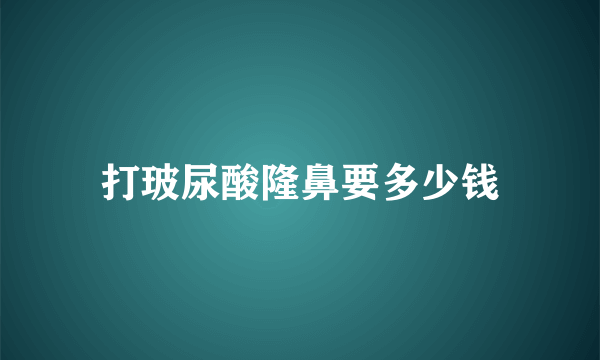 打玻尿酸隆鼻要多少钱